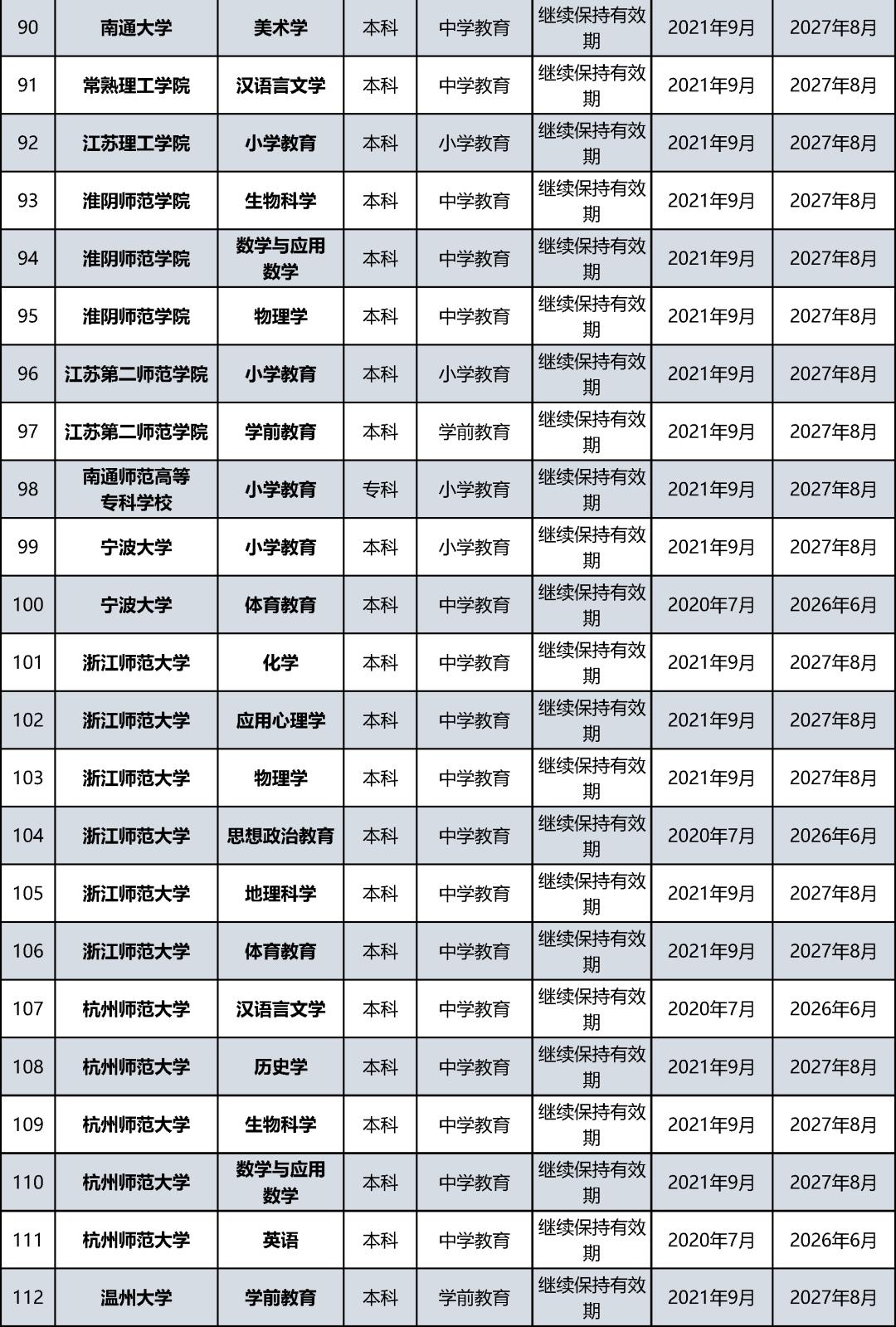 | 90 | 南通大学 | 美术学 | 本科 | 中学教育 | 继续保持有效期 | 2021年9月 | 2027年8月 |
|---|---|---|---|---|---|---|---|
| 91 | 常熟理工学院 | 汉语言文学 | 本科 | 中学教育 | 继续保持有效期 | 2021年9月 | 2027年8月 |
| 92 | 江苏理工学院 | 小学教育 | 本科 | 小学教育 | 继续保持有效期 | 2021年9月 | 2027年8月 |
| 93 | 淮阴师范学院 | 生物科学 | 本科 | 中学教育 | 继续保持有效期 | 2021年9月 | 2027年8月 |
| 94 | 淮阴师范学院 | 数学与应用数学 | 本科 | 中学教育 | 继续保持有效期 | 2021年9月 | 2027年8月 |
| 95 | 淮阴师范学院 | 物理学 | 本科 | 中学教育 | 继续保持有效期 | 2021年9月 | 2027年8月 |
| 96 | 江苏第二师范学院 | 小学教育 | 本科 | 小学教育 | 继续保持有效期 | 2021年9月 | 2027年8月 |
| 97 | 江苏第二师范学院 | 学前教育 | 本科 | 学前教育 | 继续保持有效期 | 2021年9月 | 2027年8月 |
| 98 | 南通师范高等专科学校 | 小学教育 | 专科 | 小学教育 | 继续保持有效期 | 2021年9月 | 2027年8月 |
| 99 | 宁波大学 | 小学教育 | 本科 | 小学教育 | 继续保持有效期 | 2021年9月 | 2027年8月 |
| 100 | 宁波大学 | 体育教育 | 本科 | 中学教育 | 继续保持有效期 | 2020年7月 | 2026年6月 |
| 101 | 浙江师范大学 | 化学 | 本科 | 中学教育 | 继续保持有效期 | 2021年9月 | 2027年8月 |
| 102 | 浙江师范大学 | 应用心理学 | 本科 | 中学教育 | 继续保持有效期 | 2021年9月 | 2027年8月 |
| 103 | 浙江师范大学 | 物理学 | 本科 | 中学教育 | 继续保持有效期 | 2021年9月 | 2027年8月 |
| 104 | 浙江师范大学 | 思想政治教育 | 本科 | 中学教育 | 继续保持有效期 | 2020年7月 | 2026年6月 |
| 105 | 浙江师范大学 | 地理科学 | 本科 | 中学教育 | 继续保持有效期 | 2021年9月 | 2027年8月 |
| 106 | 浙江师范大学 | 体育教育 | 本科 | 中学教育 | 继续保持有效期 | 2021年9月 | 2027年8月 |
| 107 | 杭州师范大学 | 汉语言文学 | 本科 | 中学教育 | 继续保持有效期 | 2020年7月 | 2026年6月 |
| 108 | 杭州师范大学 | 历史学 | 本科 | 中学教育 | 继续保持有效期 | 2021年9月 | 2027年8月 |
| 109 | 杭州师范大学 | 生物科学 | 本科 | 中学教育 | 继续保持有效期 | 2021年9月 | 2027年8月 |
| 110 | 杭州师范大学 | 数学与应用数学 | 本科 | 中学教育 | 继续保持有效期 | 2021年9月 | 2027年8月 |
| 111 | 杭州师范大学 | 英语 | 本科 | 中学教育 | 继续保持有效期 | 2020年7月 | 2026年6月 |
| 112 | 温州大学 | 学前教育 | 本科 | 学前教育 | 继续保持有效期 | 2021年9月 | 2027年8月 |